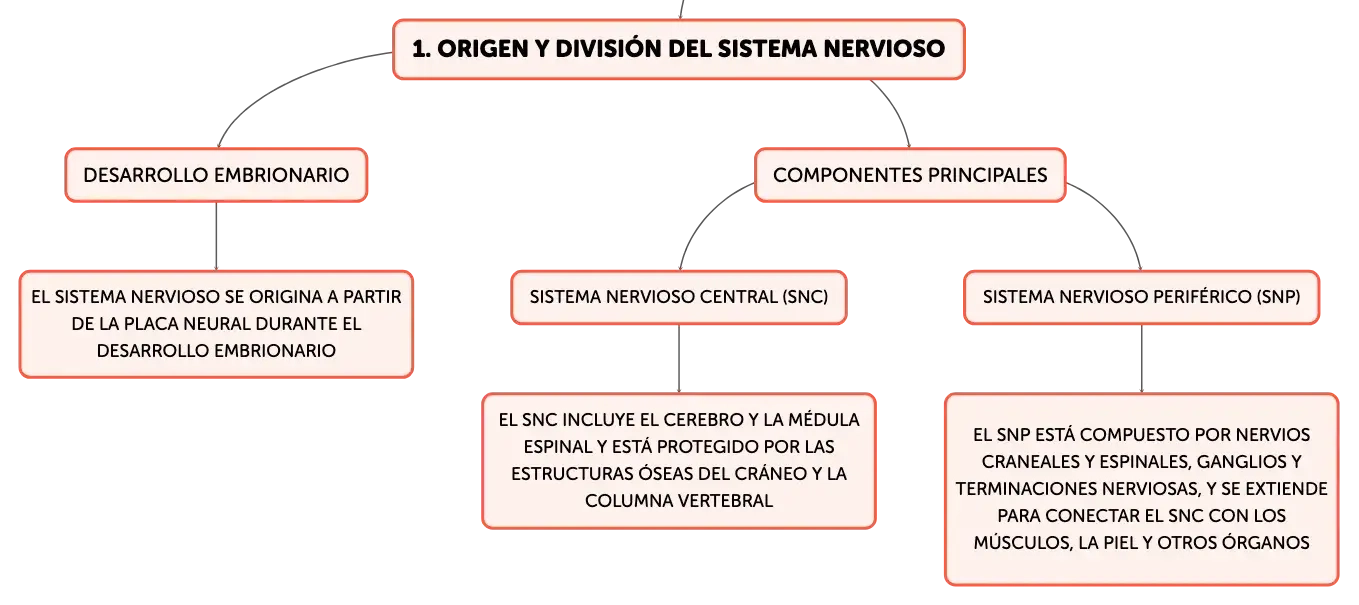 1. ORIGEN Y DIVISIÓN DEL SISTEMA NERVIOSO

DESARROLLO EMBRIONARIO

EL SISTEMA NERVIOSO SE ORIGINA A PARTIR DE LA PLACA NEURAL DURANTE EL DESARROLLO EMBRIONARIO

COMPONENTES PRINCIPALES

SISTEMA NERVIOSO CENTRAL (SNC)

EL SNC INCLUYE EL CEREBRO Y LA MÉDULA ESPINAL Y ESTÁ PROTEGIDO POR LAS ESTRUCTURAS ÓSEAS DEL CRÁNEO Y LA COLUMNA VERTEBRAL

SISTEMA NERVIOSO PERIFÉRICO (SNP)

EL SNP ESTÁ COMPUESTO POR NERVIOS CRANEALES Y ESPINALES, GANGLIOS Y TERMINACIONES NERVIOSAS, Y SE EXTIENDE PARA CONECTAR EL SNC CON LOS MÚSCULOS, LA PIEL Y OTROS ÓRGANOS